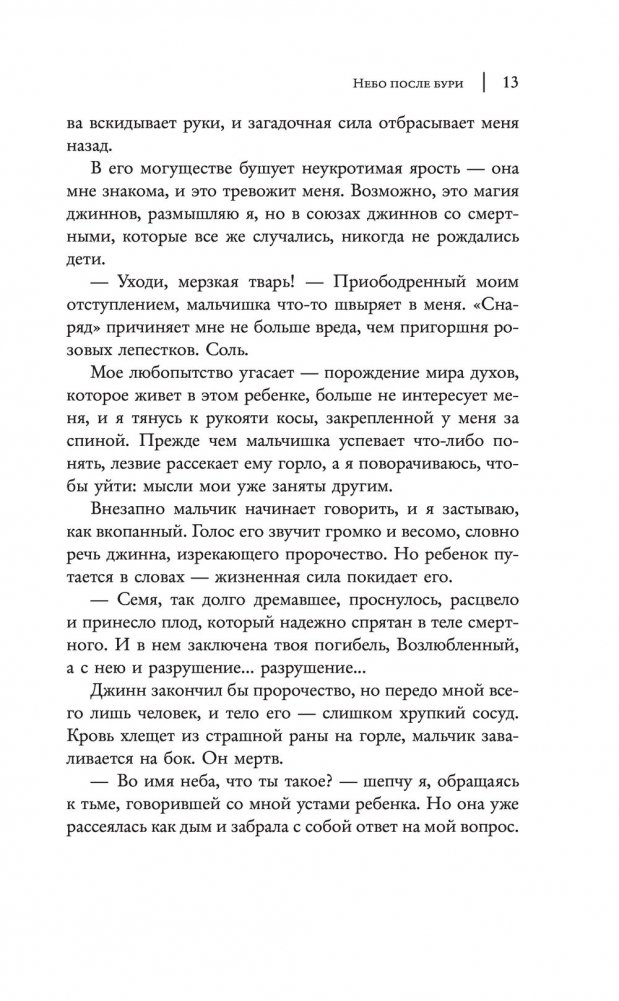 Небо после бури | 13

ва вскидывает руки, и загадочная сила отбрасывает меня назад.

В его могуществе бушует неукротимая ярость — она мне знакома, и это тревожит меня. Возможно, это магия джиннов, размышляю я, но в союзах джиннов со смертными, которые все же случались, никогда не рождались дети.

— Уходи, мерзкая тварь! — Приободренный моим отступлением, мальчишка что-то швыряет в меня. «Снаряд» причиняет мне не больше вреда, чем пригоршня розовых лепестков. Соль.

Мое любопытство угасает — порождение мира духов, которое живет в этом ребенке, больше не интересует меня, и я тянусь к рукояти косы, закрепленной у меня за спиной. Прежде чем мальчишка успевает что-либо понять, лезвие рассекает ему горло, а я поворачиваюсь, чтобы уйти: мысли мои уже заняты другим.

Внезапно мальчик начинает говорить, и я застываю, как вкопанный. Голос его звучит громко и весомо, словно речь джинна, изрекающего пророчество. Но ребенок путается в словах — жизненная сила покидает его.

— Семя, так долго дремавшее, проснулось, расцвело и принесло плод, который надежно спрятан в теле смертного. И в нем заключена твоя погибель, Возлюбленный, а с нею и разрушение... разрушение...

Джинн закончил бы пророчество, но передо мной всего лишь человек, и тело его — слишком хрупкий сосуд. Кровь хлещет из страшной раны на горле, мальчик заваливается на бок. Он мертв.

— Во имя неба, что ты такое? — шепчу я, обращаясь к тьме, говорившей со мной устами ребенка. Но она уже рассеялась как дым и забрала с собой ответ на мой вопрос.